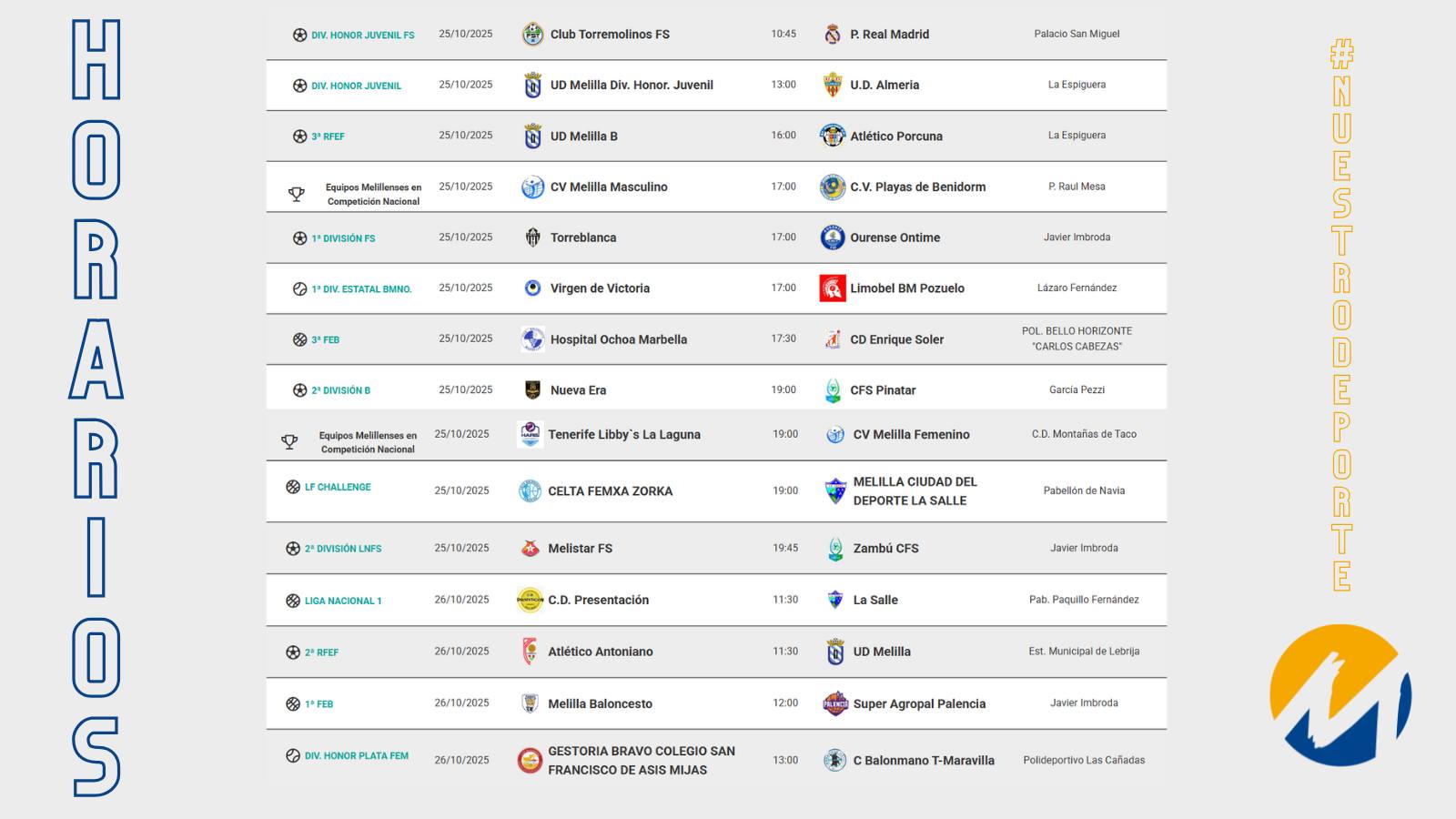 HORARIOS

| | | | | | |
|---|---|---|---|---|---|
| DIV. HONOR JUVENIL FS | 25/10/2025 | Club Torremolinos FS | 10:45 | P. Real Madrid | Palacio San Miguel |
| DIV. HONOR JUVENIL | 25/10/2025 | UD Melilla Div. Honor. Juvenil | 13:00 | U.D. Almeria | La Espiguera |
| 3ª RFEF | 25/10/2025 | UD Melilla B | 16:00 | Atlético Porcuna | La Espiguera |
| Equipos Melillenses en Competición Nacional | 25/10/2025 | CV Melilla Masculino | 17:00 | C.V. Playas de Benidorm | P. Raul Mesa |
| 1ª DIVISIÓN FS | 25/10/2025 | Torreblanca | 17:00 | Ourense Ontime | Javier Imbroda |
| 1ª DIV. ESTATAL BMNO. | 25/10/2025 | Virgen de Victoria | 17:00 | Limobel BM Pozuelo | Lázaro Fernández |
| 3ª FEB | 25/10/2025 | Hospital Ochoa Marbella | 17:30 | CD Enrique Soler | POL. BELLO HORIZONTE "CARLOS CABEZAS" |
| 2ª DIVISIÓN B | 25/10/2025 | Nueva Era | 19:00 | CFS Pinatar | García Pezzi |
| Equipos Melillenses en Competición Nacional | 25/10/2025 | Tenerife Libby`s La Laguna | 19:00 | CV Melilla Femenino | C.D. Montañas de Taco |
| LF CHALLENGE | 25/10/2025 | CELTA FEMXA ZORKA | 19:00 | MELILLA CIUDAD DEL DEPORTE LA SALLE | Pabellón de Navia |
| 2ª DIVISIÓN LNFS | 25/10/2025 | Melistar FS | 19:45 | Zambú CFS | Javier Imbroda |
| LIGA NACIONAL 1 | 26/10/2025 | C.D. Presentación | 11:30 | La Salle | Pab. Paquillo Fernández |
| 2ª RFEF | 26/10/2025 | Atlético Antoniano | 11:30 | UD Melilla | Est. Municipal de Lebrija |
| 1ª FEB | 26/10/2025 | Melilla Baloncesto | 12:00 | Super Agropal Palencia | Javier Imbroda |
| DIV. HONOR PLATA FEM | 26/10/2025 | GESTORIA BRAVO COLEGIO SAN FRANCISCO DE ASIS MIJAS | 13:00 | C Balonmano T-Maravilla | Polideportivo Las Cañadas |

#NUESTRODEPORTE